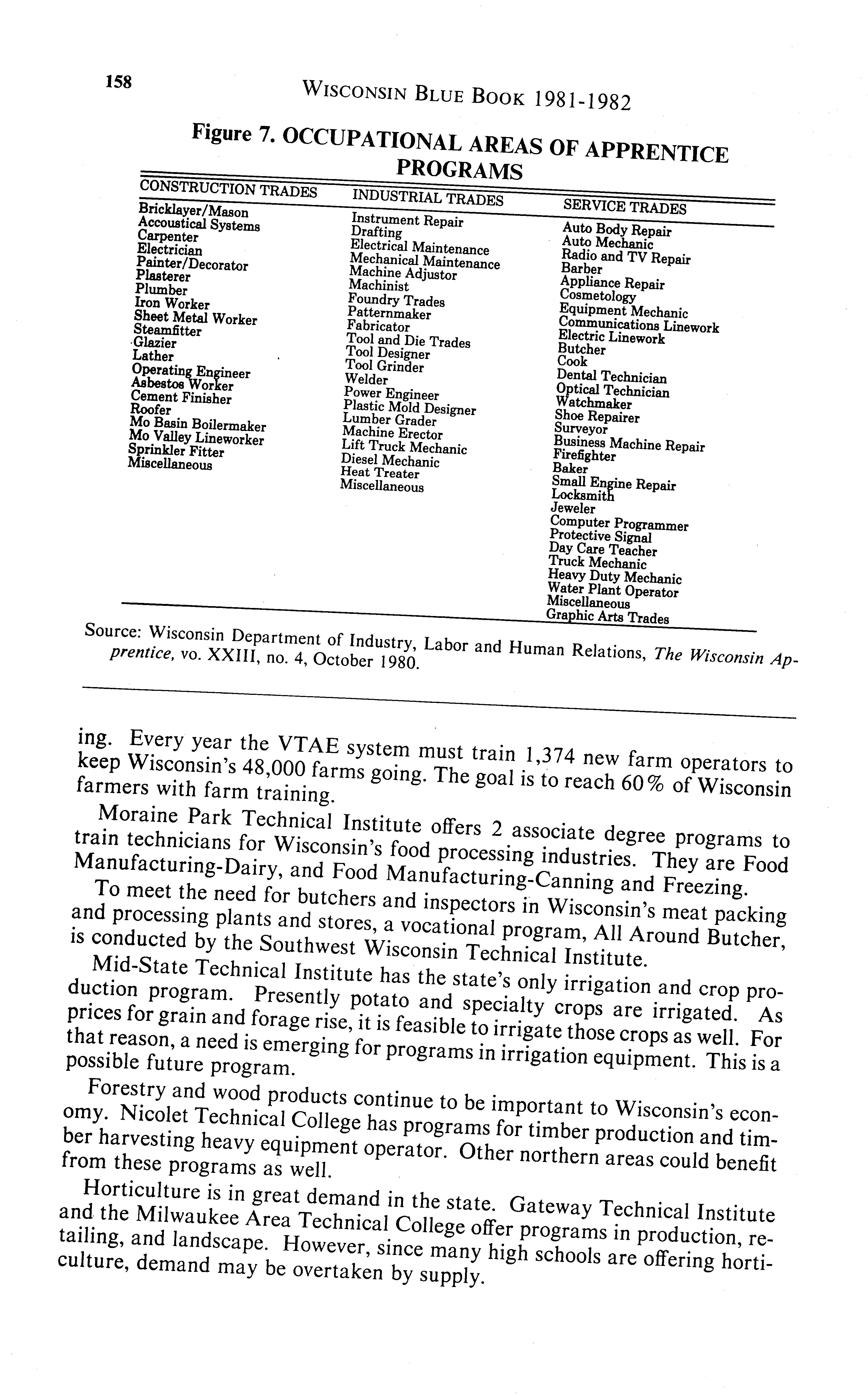 158

WISCONSIN BLUE BOOK 1981-1982

Figure 7. OCCUPATIONAL AREAS OF APPRENTICE PROGRAMS

| CONSTRUCTION TRADES | INDUSTRIAL TRADES | SERVICE TRADES |
|---|---|---|
| Bricklayer/Mason | Instrument Repair | Auto Body Repair |
| Accoustical Systems | Drafting | Auto Mechanic |
| Carpenter | Electrical Maintenance | Radio and TV Repair |
| Electrician | Mechanical Maintenance | Barber |
| Painter/Decorator | Machine Adjustor | Appliance Repair |
| Plasterer | Machinist | Cosmetology |
| Plumber | Foundry Trades | Equipment Mechanic |
| Iron Worker | Patternmaker | Communications Linework |
| Sheet Metal Worker | Fabricator | Electric Linework |
| Steamfitter | Tool and Die Trades | Butcher |
| Glazier | Tool Designer | Cook |
| Lather | Tool Grinder | Dental Technician |
| Operating Engineer | Welder | Optical Technician |
| Asbestos Worker | Power Engineer | Watchmaker |
| Cement Finisher | Plastic Mold Designer | Shoe Repairer |
| Roofer | Lumber Grader | Surveyor |
| Mo Basin Boilermaker | Machine Erector | Business Machine Repair |
| Mo Valley Lineworker | Lift Truck Mechanic | Firefighter |
| Sprinkler Fitter | Diesel Mechanic | Baker |
| Miscellaneous | Heat Treater | Small Engine Repair |
| | Miscellaneous | Locksmith |
| | | Jeweler |
| | | Computer Programmer |
| | | Protective Signal |
| | | Day Care Teacher |
| | | Truck Mechanic |
| | | Heavy Duty Mechanic |
| | | Water Plant Operator |
| | | Miscellaneous |
| | | Graphic Arts Trades |

Source: Wisconsin Department of Industry, Labor and Human Relations, The Wisconsin Apprentice, vo. XXIII, no. 4, October 1980.

ing. Every year the VTAE system must train 1,374 new farm operators to keep Wisconsin's 48,000 farms going. The goal is to reach 60% of Wisconsin farmers with farm training.

Moraine Park Technical Institute offers 2 associate degree programs to train technicians for Wisconsin's food processing industries. They are Food Manufacturing-Dairy, and Food Manufacturing-Canning and Freezing.

To meet the need for butchers and inspectors in Wisconsin's meat packing and processing plants and stores, a vocational program, All Around Butcher, is conducted by the Southwest Wisconsin Technical Institute.

Mid-State Technical Institute has the state's only irrigation and crop production program. Presently potato and specialty crops are irrigated. As prices for grain and forage rise, it is feasible to irrigate those crops as well. For that reason, a need is emerging for programs in irrigation equipment. This is a possible future program.

Forestry and wood products continue to be important to Wisconsin's economy. Nicolet Technical College has programs for timber production and timber harvesting heavy equipment operator. Other northern areas could benefit from these programs as well.

Horticulture is in great demand in the state. Gateway Technical Institute and the Milwaukee Area Technical College offer programs in production, retailing, and landscape. However, since many high schools are offering horticulture, demand may be overtaken by supply.